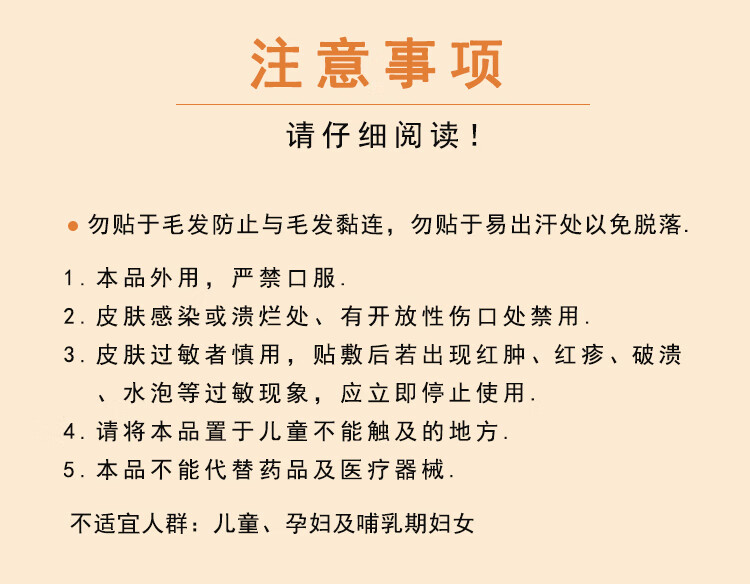 注意事项

请仔细阅读！

● 勿贴于毛发防止与毛发黏连，勿贴于易出汗处以免脱落.

1. 本品外用，严禁口服.
2. 皮肤感染或溃烂处、有开放性伤口处禁用.
3. 皮肤过敏者慎用，贴敷后若出现红肿、红疹、破溃、水泡等过敏现象，应立即停止使用.
4. 请将本品置于儿童不能触及的地方.
5. 本品不能代替药品及医疗器械.

不适宜人群：儿童、孕妇及哺乳期妇女